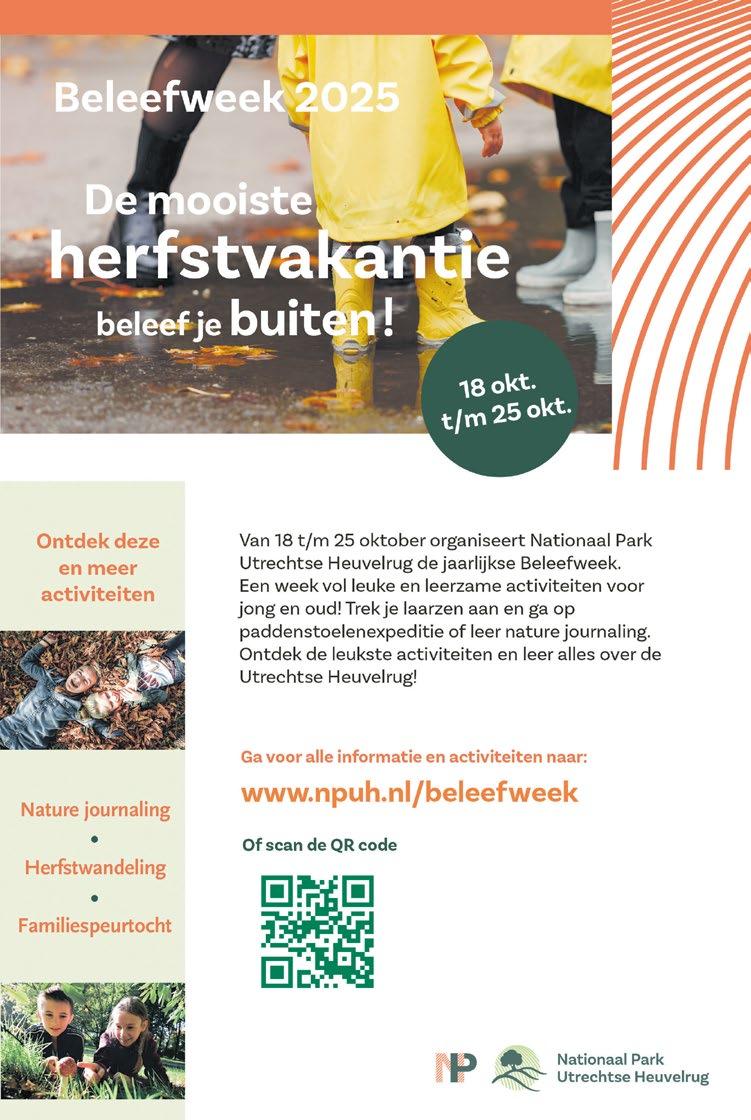 Beleefweek 2025

De mooiste herfstvakantie beleef je buiten!

18 okt. t/m 25 okt.

Ontdek deze en meer activiteiten

Nature journaling
•
Herfstwandeling
•
Familiespeurtocht

Van 18 t/m 25 oktober organiseert Nationaal Park Utrechtse Heuvelrug de jaarlijkse Beleefweek. Een week vol leuke en leerzame activiteiten voor jong en oud! Trek je laarzen aan en ga op paddenstoelenexpeditie of leer nature journaling. Ontdek de leukste activiteiten en leer alles over de Utrechtse Heuvelrug!

Ga voor alle informatie en activiteiten naar:

www.npuh.nl/beleefweek

Of scan de QR code

NP

Nationaal Park Utrechtse Heuvelrug